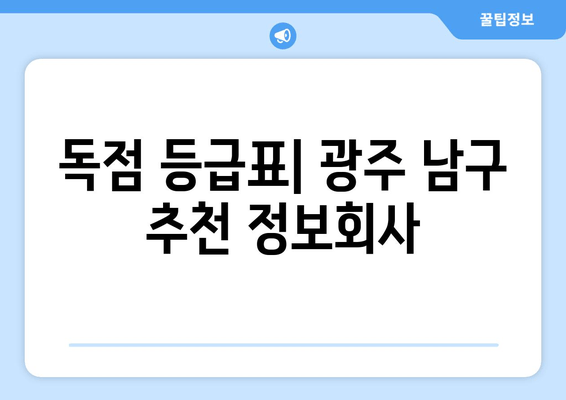 꿀팁정보

독점 등급표| 광주 남구 추천 정보회사